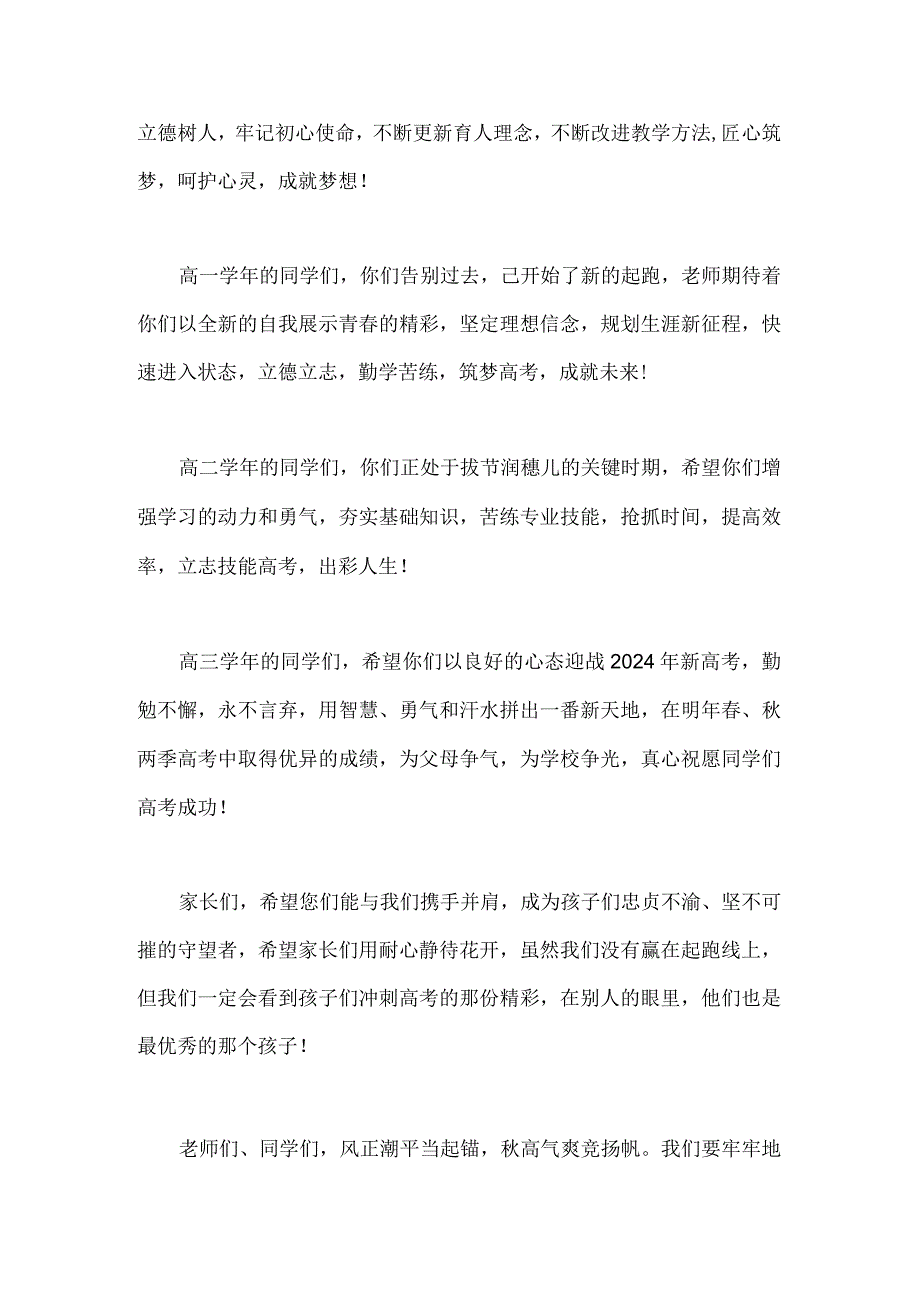 立德树人，牢记初心使命，不断更新育人理念，不断改进教学方法,匠心筑梦，呵护心灵，成就梦想！

高一学年的同学们，你们告别过去，已开始了新的起跑，老师期待着你们以全新的自我展示青春的精彩，坚定理想信念，规划生涯新征程，快速进入状态，立德立志，勤学苦练，筑梦高考，成就未来！

高二学年的同学们，你们正处于拔节润穗儿的关键时期，希望你们增强学习的动力和勇气，夯实基础知识，苦练专业技能，抢抓时间，提高效率，立志技能高考，出彩人生！

高三学年的同学们，希望你们以良好的心态迎战2024年新高考，勤勉不懈，永不言弃，用智慧、勇气和汗水拼出一番新天地，在明年春、秋两季高考中取得优异的成绩，为父母争气，为学校争光，真心祝愿同学们高考成功！

家长们，希望您们能与我们携手并肩，成为孩子们忠贞不渝、坚不可摧的守望者，希望家长们用耐心静待花开，虽然我们没有赢在起跑线上，但我们一定会看到孩子们冲刺高考的那份精彩，在别人的眼里，他们也是最优秀的那个孩子！

老师们、同学们，风正潮平当起锚，秋高气爽竞扬帆。我们要牢牢地